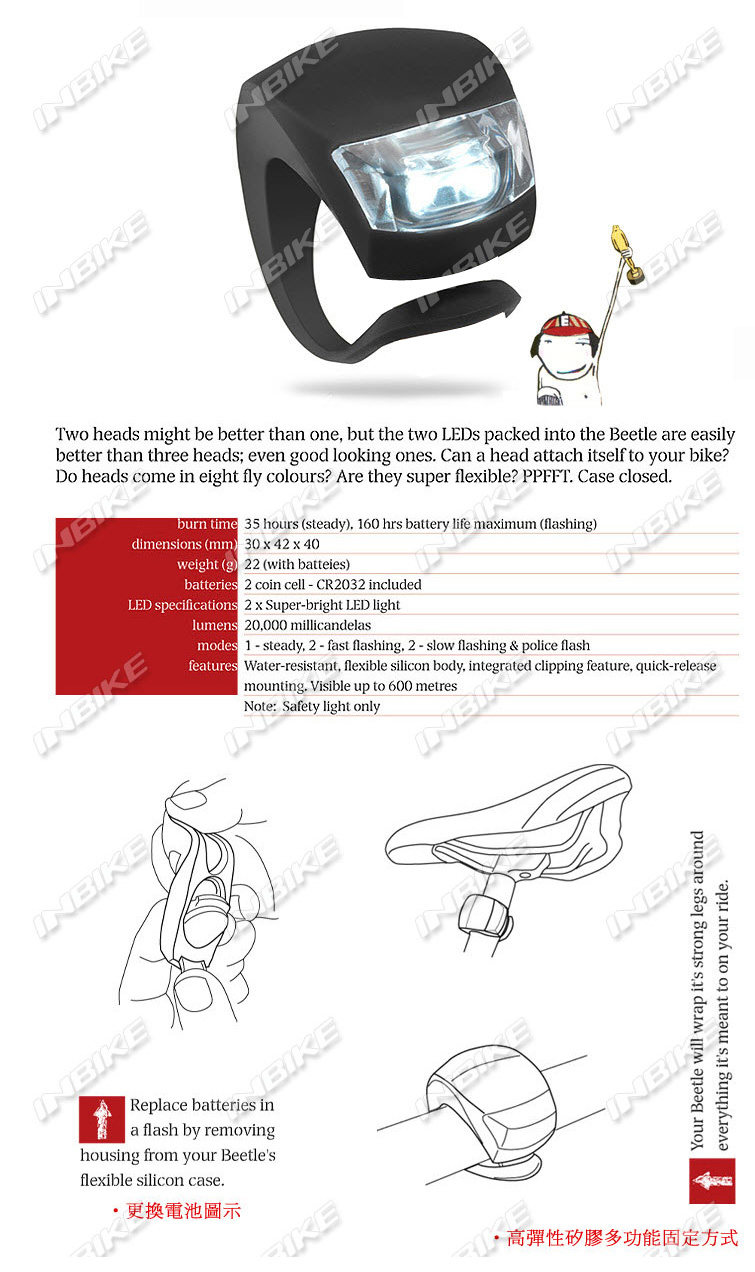 INBIKE

Two heads might be better than one, but the two LEDs packed into the Beetle are easily better than three heads; even good looking ones. Can a head attach itself to your bike? Do heads come in eight fly colours? Are they super flexible? PPFFT. Case closed.

| | |
|---|---|
| burn time | 35 hours (steady), 160 hrs battery life maximum (flashing) |
| dimensions (mm) | 30 x 42 x 40 |
| weight (g) | 22 (with batteies) |
| batteries | 2 coin cell - CR2032 included |
| LED specifications | 2 x Super-bright LED light |
| lumens | 20,000 millicandelas |
| modes | 1 - steady, 2 - fast flashing, 2 - slow flashing & police flash |
| features | Water-resistant, flexible silicon body, integrated clipping feature, quick-release mounting. Visible up to 600 metres |
| | Note: Safety light only |

Replace batteries in a flash by removing housing from your Beetle's flexible silicon case.

・更換電池圖示

Your Beetle will wrap it's strong legs around everything it's meant to on your ride.

・高彈性矽膠多功能固定方式